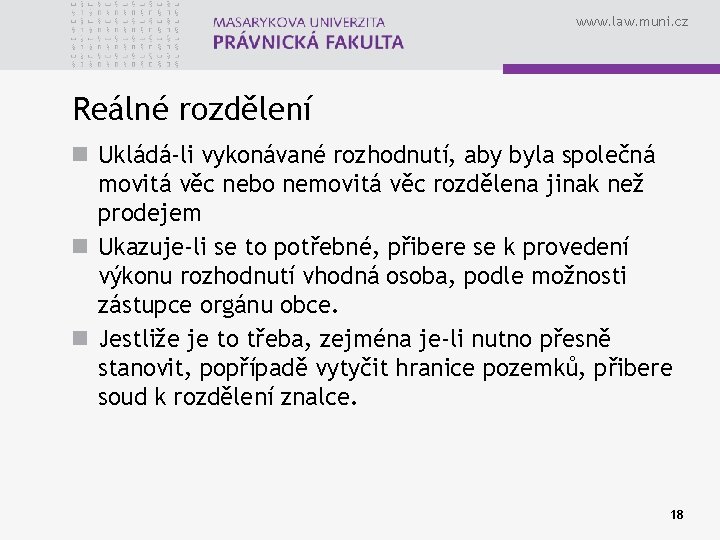 MASARYKOVA UNIVERZITA
PRÁVNICKÁ FAKULTA

www.law.muni.cz

Reálné rozdělení

Ukládá-li vykonávané rozhodnutí, aby byla společná movitá věc nebo nemovitá věc rozdělena jinak než prodejem

Ukazuje-li se to potřebné, přibere se k provedení výkonu rozhodnutí vhodná osoba, podle možnosti zástupce orgánu obce.

Jestliže je to třeba, zejména je-li nutno přesně stanovit, popřípadě vytyčit hranice pozemků, přibere soud k rozdělení znalce.

18